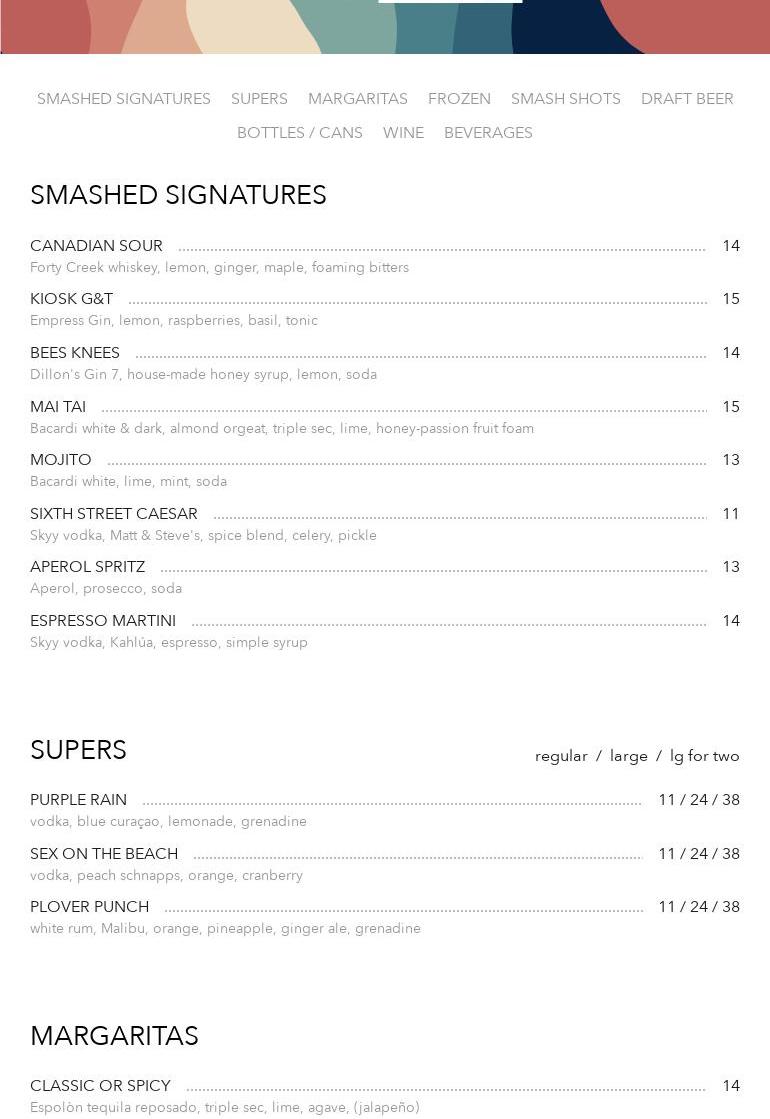 SMASHED SIGNATURES SUPERS MARGARITAS FROZEN SMASH SHOTS DRAFT BEER BOTTLES / CANS WINE BEVERAGES

SMASHED SIGNATURES

CANADIAN SOUR 14
Forty Creek whiskey, lemon, ginger, maple, foaming bitters

KIOSK G&T 15
Empress Gin, lemon, raspberries, basil, tonic

BEES KNEES 14
Dillon's Gin 7, house-made honey syrup, lemon, soda

MAI TAI 15
Bacardi white & dark, almond orgeat, triple sec, lime, honey-passion fruit foam

MOJITO 13
Bacardi white, lime, mint, soda

SIXTH STREET CAESAR 11
Skyy vodka, Matt & Steve's, spice blend, celery, pickle

APEROL SPRITZ 13
Aperol, prosecco, soda

ESPRESSO MARTINI 14
Skyy vodka, Kahlúa, espresso, simple syrup

SUPERS

regular / large / lg for two

PURPLE RAIN 11 / 24 / 38
vodka, blue curaçao, lemonade, grenadine

SEX ON THE BEACH 11 / 24 / 38
vodka, peach schnapps, orange, cranberry

PLOVER PUNCH 11 / 24 / 38
white rum, Malibu, orange, pineapple, ginger ale, grenadine

MARGARITAS

CLASSIC OR SPICY 14
Espolòn tequila reposado, triple sec, lime, agave, (jalapeño)